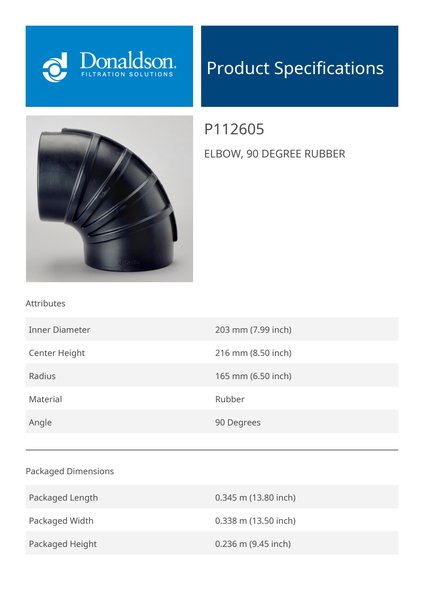 Donaldson.
FILTRATION SOLUTIONS

Product Specifications

P112605

ELBOW, 90 DEGREE RUBBER

Attributes

Inner Diameter
203 mm (7.99 inch)

Center Height
216 mm (8.50 inch)

Radius
165 mm (6.50 inch)

Material
Rubber

Angle
90 Degrees

Packaged Dimensions

Packaged Length
0.345 m (13.80 inch)

Packaged Width
0.338 m (13.50 inch)

Packaged Height
0.236 m (9.45 inch)